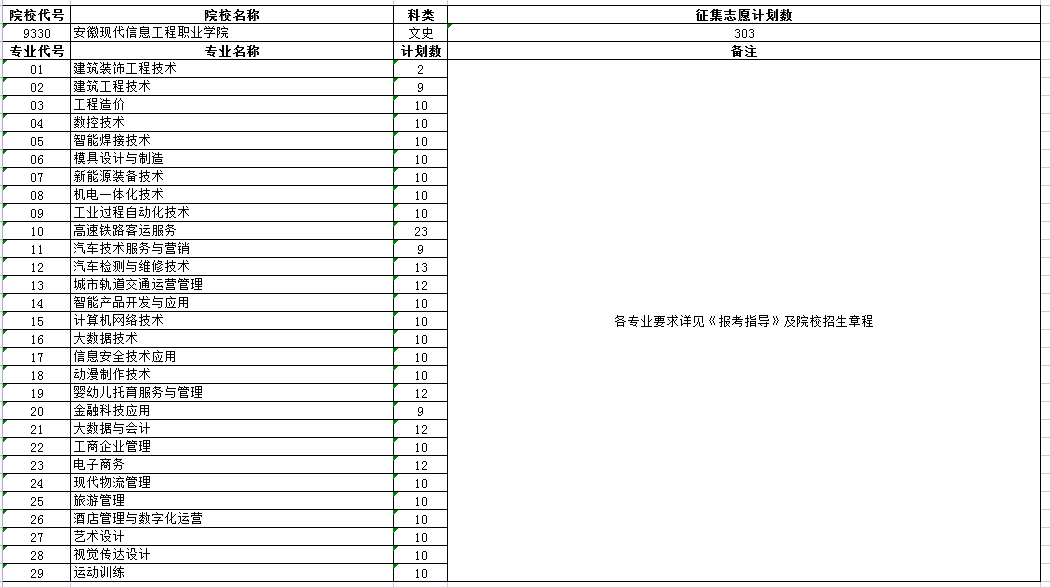 | 院校代号 | 院校名称 | 科类 | 征集志愿计划数 |
|---|---|---|---|
| 9330 | 安徽现代信息工程职业学院 | 文史 | 303 |
| 专业代号 | 专业名称 | 计划数 | 备注 |
| 01 | 建筑装饰工程技术 | 2 | 各专业要求详见《报考指导》及院校招生章程 |
| 02 | 建筑工程技术 | 9 | |
| 03 | 工程造价 | 10 | |
| 04 | 数控技术 | 10 | |
| 05 | 智能焊接技术 | 10 | |
| 06 | 模具设计与制造 | 10 | |
| 07 | 新能源装备技术 | 10 | |
| 08 | 机电一体化技术 | 10 | |
| 09 | 工业过程自动化技术 | 10 | |
| 10 | 高速铁路客运服务 | 23 | |
| 11 | 汽车技术服务与营销 | 9 | |
| 12 | 汽车检测与维修技术 | 13 | |
| 13 | 城市轨道交通运营管理 | 12 | |
| 14 | 智能产品开发与应用 | 10 | |
| 15 | 计算机网络技术 | 10 | |
| 16 | 大数据技术 | 10 | |
| 17 | 信息安全技术应用 | 10 | |
| 18 | 动漫制作技术 | 10 | |
| 19 | 婴幼儿托育服务与管理 | 12 | |
| 20 | 金融科技应用 | 9 | |
| 21 | 大数据与会计 | 12 | |
| 22 | 工商企业管理 | 10 | |
| 23 | 电子商务 | 12 | |
| 24 | 现代物流管理 | 10 | |
| 25 | 旅游管理 | 10 | |
| 26 | 酒店管理与数字化运营 | 10 | |
| 27 | 艺术设计 | 10 | |
| 28 | 视觉传达设计 | 10 | |
| 29 | 运动训练 | 10 | |